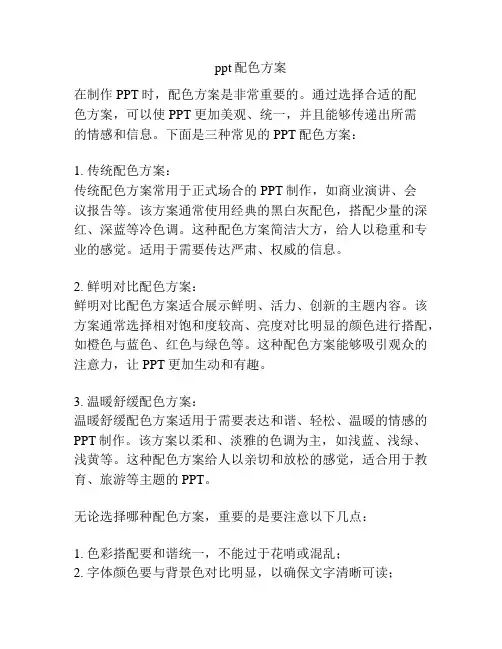 ppt 配色方案

在制作 PPT 时，配色方案是非常重要的。通过选择合适的配色方案，可以使 PPT 更加美观、统一，并且能够传递出所需的情感和信息。下面是三种常见的 PPT 配色方案：

1. 传统配色方案：
传统配色方案常用于正式场合的 PPT 制作，如商业演讲、会议报告等。该方案通常使用经典的黑白灰配色，搭配少量的深红、深蓝等冷色调。这种配色方案简洁大方，给人以稳重和专业的感觉。适用于需要传达严肃、权威的信息。

2. 鲜明对比配色方案：
鲜明对比配色方案适合展示鲜明、活力、创新的主题内容。该方案通常选择相对饱和度较高、亮度对比明显的颜色进行搭配，如橙色与蓝色、红色与绿色等。这种配色方案能够吸引观众的注意力，让 PPT 更加生动和有趣。

3. 温暖舒缓配色方案：
温暖舒缓配色方案适用于需要表达和谐、轻松、温暖的情感的 PPT 制作。该方案以柔和、淡雅的色调为主，如浅蓝、浅绿、浅黄等。这种配色方案给人以亲切和放松的感觉，适合用于教育、旅游等主题的 PPT。

无论选择哪种配色方案，重要的是要注意以下几点：

1. 色彩搭配要和谐统一，不能过于花哨或混乱；
2. 字体颜色要与背景色对比明显，以确保文字清晰可读；